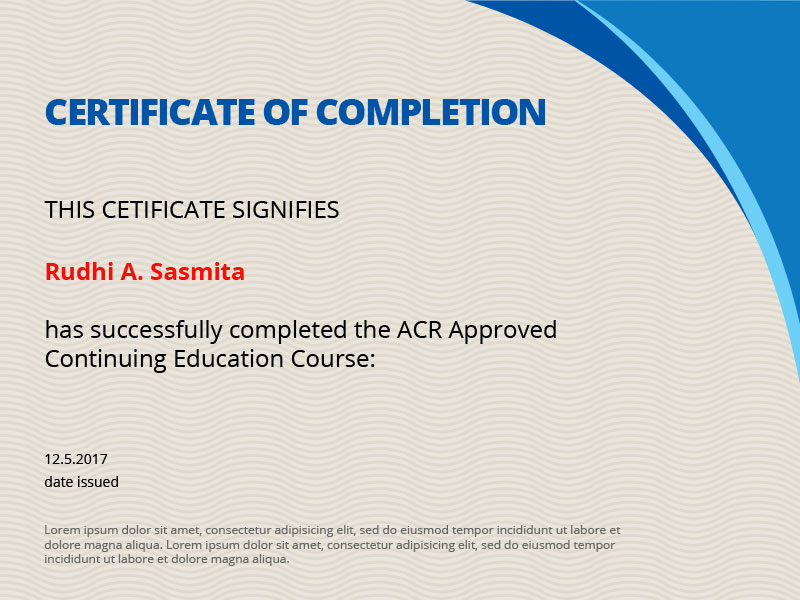 CERTIFICATE OF COMPLETION

THIS CETIFICATE SIGNIFIES

Rudhi A. Sasmita

has successfully completed the ACR Approved Continuing Education Course:

12.5.2017
date issued

Lorem ipsum dolor sit amet, consectetur adipisicing elit, sed do eiusmod tempor incididunt ut labore et dolore magna aliqua. Lorem ipsum dolor sit amet, consectetur adipisicing elit, sed do eiusmod tempor incididunt ut labore et dolore magna aliqua.